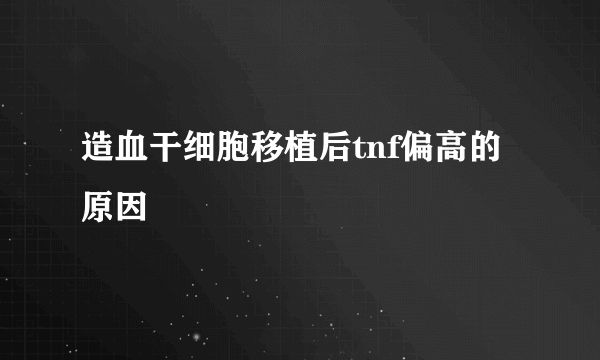 造血干细胞移植后tnf偏高的原因